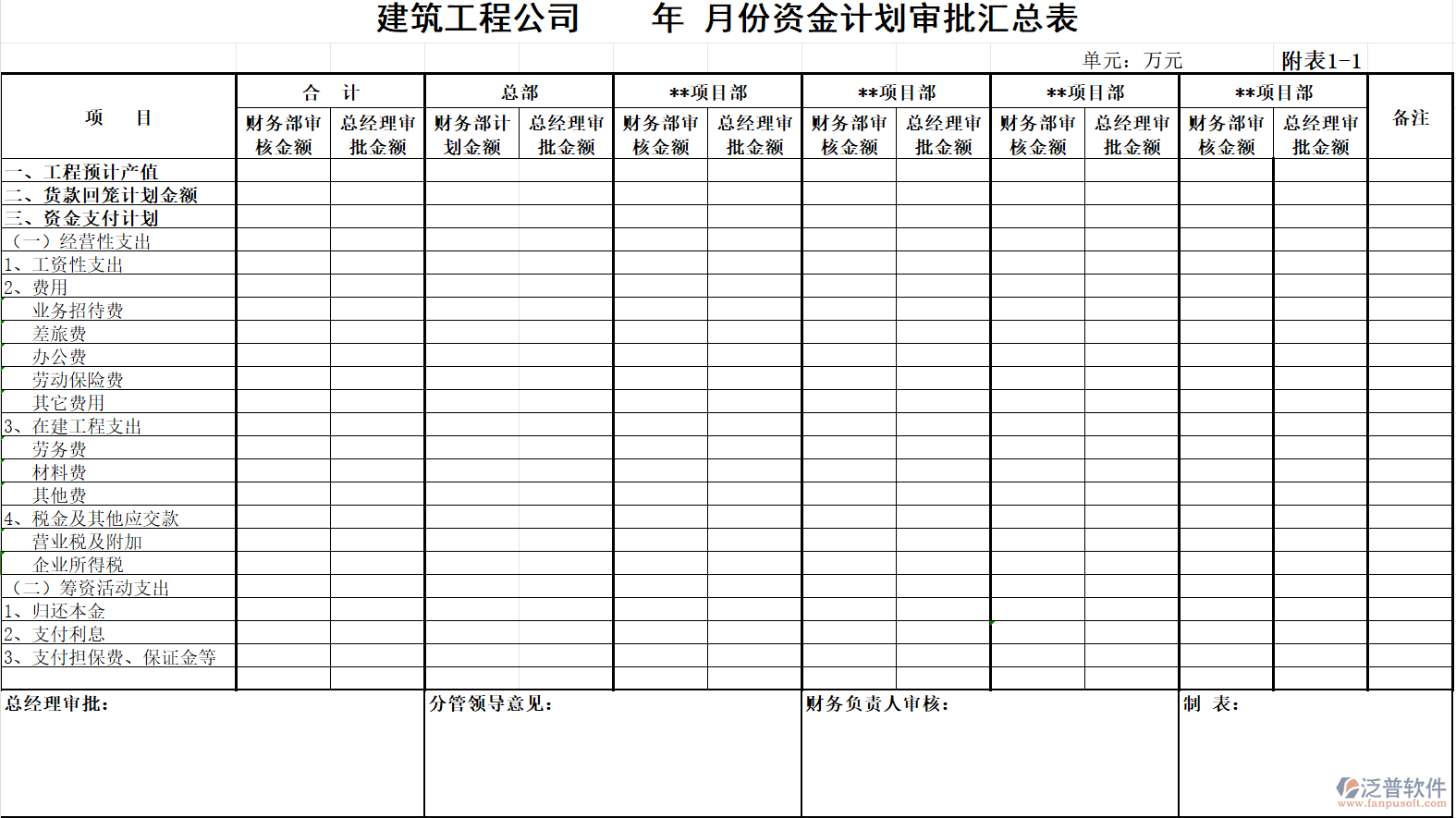 建筑工程公司　　年　月份资金计划审批汇总表

单元：万元　附表1-1

| 项　目 | 合　计 | | 总部 | | **项目部 | | **项目部 | | **项目部 | | **项目部 | | 备注 |
|---|---|---|---|---|---|---|---|---|---|---|---|---|---|
| | 财务部审核金额 | 总经理审批金额 | 财务部计划金额 | 总经理审批金额 | 财务部审核金额 | 总经理审批金额 | 财务部审核金额 | 总经理审批金额 | 财务部审核金额 | 总经理审批金额 | 财务部审核金额 | 总经理审批金额 | |
| 一、工程预计产值 | | | | | | | | | | | | | |
| 二、货款回笼计划金额 | | | | | | | | | | | | | |
| 三、资金支付计划 | | | | | | | | | | | | | |
| （一）经营性支出 | | | | | | | | | | | | | |
| 1、工资性支出 | | | | | | | | | | | | | |
| 2、费用 | | | | | | | | | | | | | |
| 业务招待费 | | | | | | | | | | | | | |
| 差旅费 | | | | | | | | | | | | | |
| 办公费 | | | | | | | | | | | | | |
| 劳动保险费 | | | | | | | | | | | | | |
| 其它费用 | | | | | | | | | | | | | |
| 3、在建工程支出 | | | | | | | | | | | | | |
| 劳务费 | | | | | | | | | | | | | |
| 材料费 | | | | | | | | | | | | | |
| 其他费 | | | | | | | | | | | | | |
| 4、税金及其他应交款 | | | | | | | | | | | | | |
| 营业税及附加 | | | | | | | | | | | | | |
| 企业所得税 | | | | | | | | | | | | | |
| （二）筹资活动支出 | | | | | | | | | | | | | |
| 1、归还本金 | | | | | | | | | | | | | |
| 2、支付利息 | | | | | | | | | | | | | |
| 3、支付担保费、保证金等 | | | | | | | | | | | | | |
| | | | | | | | | | | | | | |

总经理审批：　分管领导意见：　财务负责人审核：　制　表：

泛普软件 www.fanpusoft.com